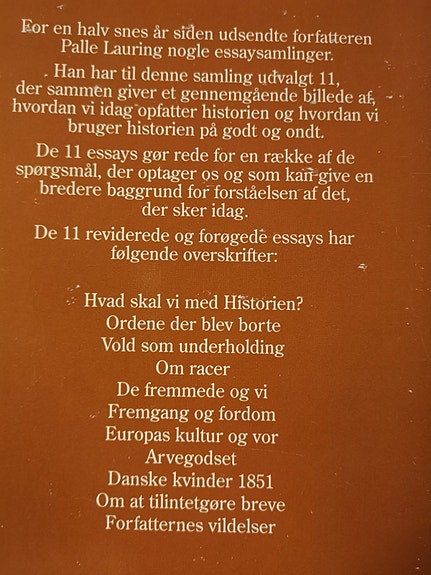 For en halv snes år siden udsendte forfatteren Palle Lauring nogle essaysamlinger.

Han har til denne samling udvalgt 11, der sammen giver et gennemgående billede af, hvordan vi idag opfatter historien og hvordan vi bruger historien på godt og ondt.

De 11 essays gør rede for en række af de spørgsmål, der optager os og som kan give en bredere baggrund for forståelsen af det, der sker idag.

De 11 reviderede og forøgede essays har følgende overskrifter:

Hvad skal vi med Historien?
Ordene der blev borte
Vold som underholding
Om racer
De fremmede og vi
Fremgang og fordom
Europas kultur og vor
Arvegodset
Danske kvinder 1851
Om at tilintetgøre breve
Forfatternes vildelser